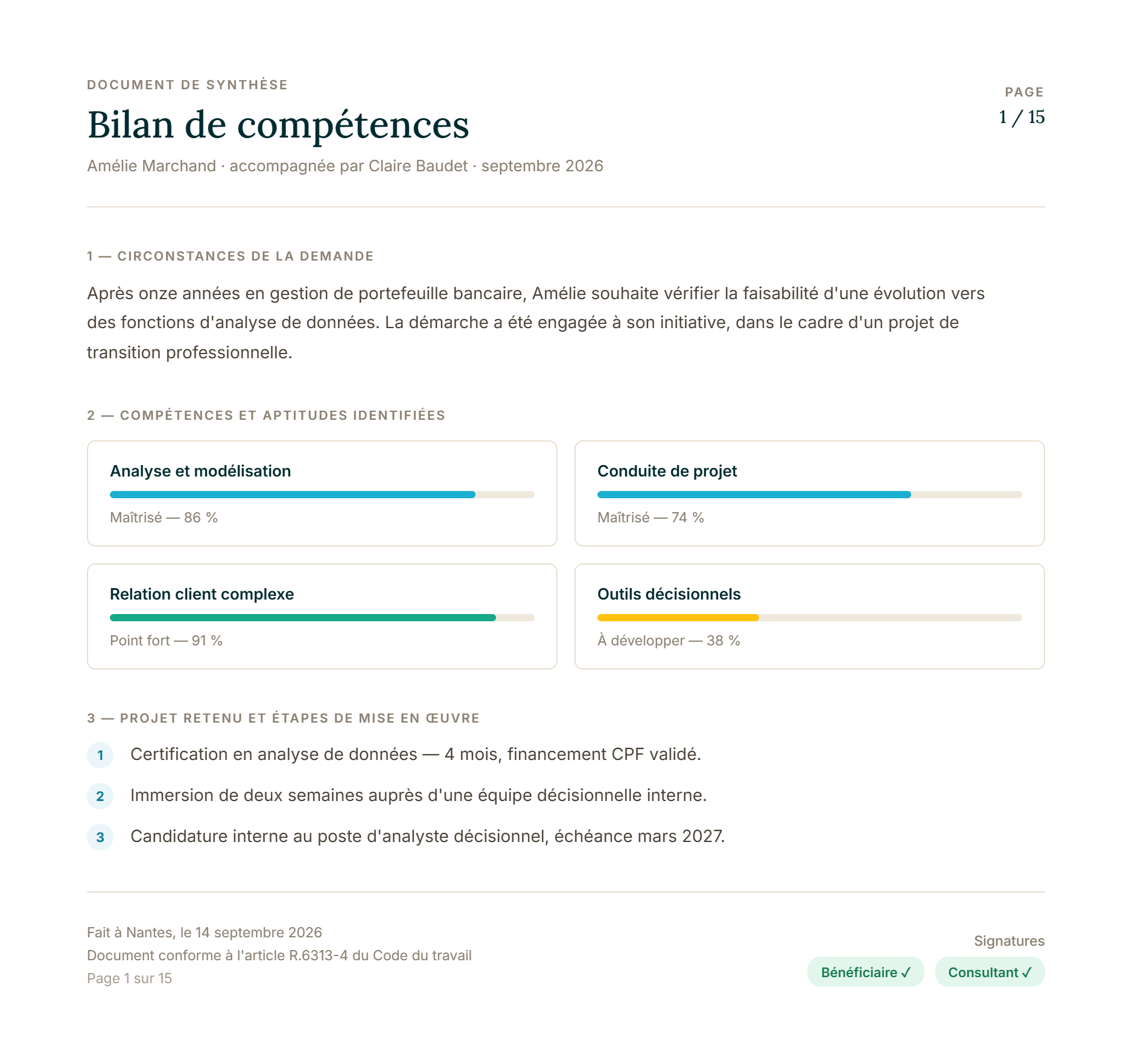 DOCUMENT DE SYNTHÈSE

Bilan de compétences

Amélie Marchand · accompagnée par Claire Baudet · septembre 2026

PAGE
1 / 15

1 — CIRCONSTANCES DE LA DEMANDE

Après onze années en gestion de portefeuille bancaire, Amélie souhaite vérifier la faisabilité d'une évolution vers des fonctions d'analyse de données. La démarche a été engagée à son initiative, dans le cadre d'un projet de transition professionnelle.

2 — COMPÉTENCES ET APTITUDES IDENTIFIÉES

Analyse et modélisation
Maîtrisé — 86 %

Conduite de projet
Maîtrisé — 74 %

Relation client complexe
Point fort — 91 %

Outils décisionnels
À développer — 38 %

3 — PROJET RETENU ET ÉTAPES DE MISE EN ŒUVRE

1 Certification en analyse de données — 4 mois, financement CPF validé.

2 Immersion de deux semaines auprès d'une équipe décisionnelle interne.

3 Candidature interne au poste d'analyste décisionnel, échéance mars 2027.

Fait à Nantes, le 14 septembre 2026
Document conforme à l'article R.6313-4 du Code du travail
Page 1 sur 15

Signatures
Bénéficiaire ✓ Consultant ✓